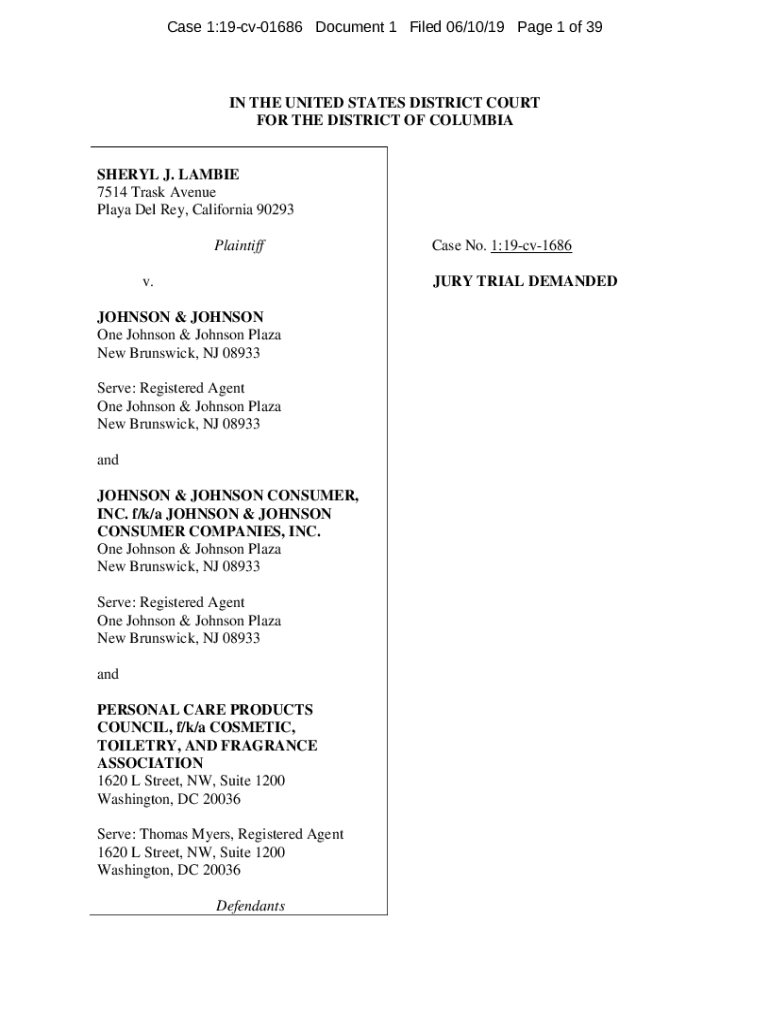 Case 1:19-cv-01686 Document 1 Filed 06/10/19 Page 1 of 39

IN THE UNITED STATES DISTRICT COURT
FOR THE DISTRICT OF COLUMBIA

SHERYL J. LAMBIE
7514 Trask Avenue
Playa Del Rey, California 90293

Plaintiff

v.

JOHNSON & JOHNSON
One Johnson & Johnson Plaza
New Brunswick, NJ 08933

Serve: Registered Agent
One Johnson & Johnson Plaza
New Brunswick, NJ 08933

and

JOHNSON & JOHNSON CONSUMER, INC. f/k/a JOHNSON & JOHNSON CONSUMER COMPANIES, INC.
One Johnson & Johnson Plaza
New Brunswick, NJ 08933

Serve: Registered Agent
One Johnson & Johnson Plaza
New Brunswick, NJ 08933

and

PERSONAL CARE PRODUCTS COUNCIL, f/k/a COSMETIC, TOILETRY, AND FRAGRANCE ASSOCIATION
1620 L Street, NW, Suite 1200
Washington, DC 20036

Serve: Thomas Myers, Registered Agent
1620 L Street, NW, Suite 1200
Washington, DC 20036

Defendants

Case No. 1:19-cv-1686

JURY TRIAL DEMANDED